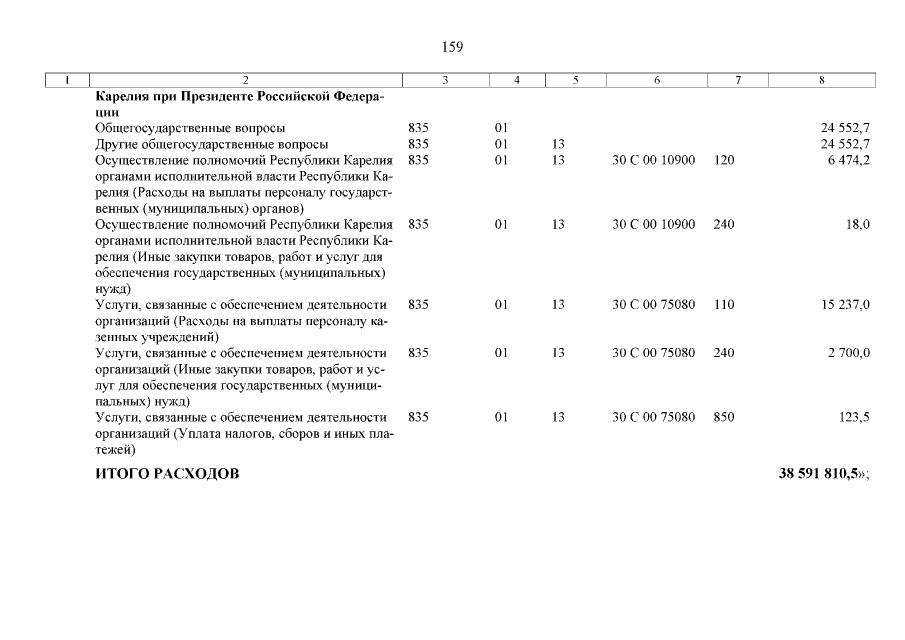 159

| 1 | 2 | 3 | 4 | 5 | 6 | 7 | 8 |
|---|---|---|---|---|---|---|---|
| | **Карелия при Президенте Российской Федерации** | | | | | | |
| | Общегосударственные вопросы | 835 | 01 | | | | 24 552,7 |
| | Другие общегосударственные вопросы | 835 | 01 | 13 | | | 24 552,7 |
| | Осуществление полномочий Республики Карелия органами исполнительной власти Республики Карелия (Расходы на выплаты персоналу государственных (муниципальных) органов) | 835 | 01 | 13 | 30 С 00 10900 | 120 | 6 474,2 |
| | Осуществление полномочий Республики Карелия органами исполнительной власти Республики Карелия (Иные закупки товаров, работ и услуг для обеспечения государственных (муниципальных) нужд) | 835 | 01 | 13 | 30 С 00 10900 | 240 | 18,0 |
| | Услуги, связанные с обеспечением деятельности организаций (Расходы на выплаты персоналу казенных учреждений) | 835 | 01 | 13 | 30 С 00 75080 | 110 | 15 237,0 |
| | Услуги, связанные с обеспечением деятельности организаций (Иные закупки товаров, работ и услуг для обеспечения государственных (муниципальных) нужд) | 835 | 01 | 13 | 30 С 00 75080 | 240 | 2 700,0 |
| | Услуги, связанные с обеспечением деятельности организаций (Уплата налогов, сборов и иных платежей) | 835 | 01 | 13 | 30 С 00 75080 | 850 | 123,5 |
| | **ИТОГО РАСХОДОВ** | | | | | | **38 591 810,5**»; |